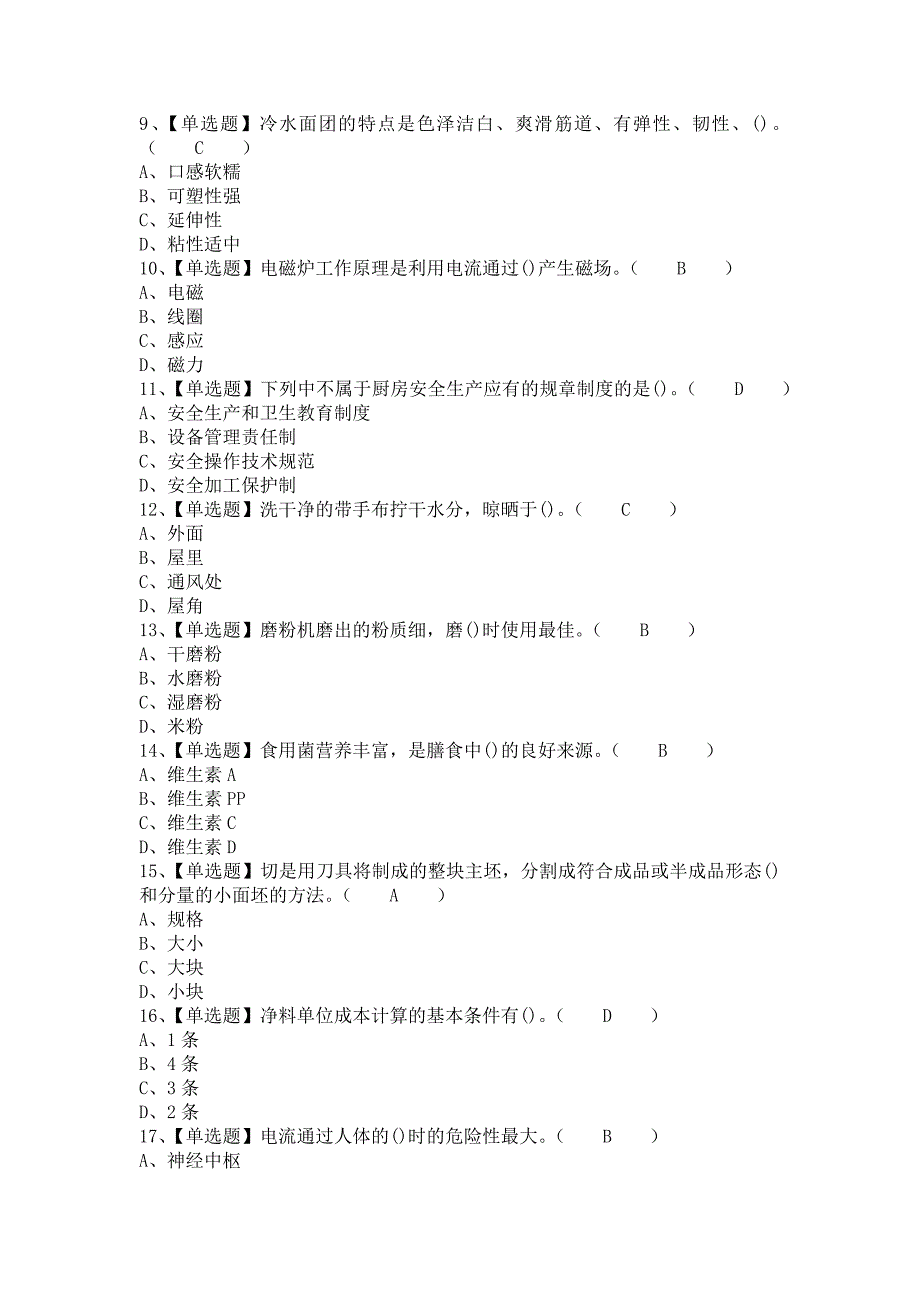 9、【单选题】冷水面团的特点是色泽洁白、爽滑筋道、有弹性、韧性、()。（ C ）
A、口感软糯
B、可塑性强
C、延伸性
D、粘性适中
10、【单选题】电磁炉工作原理是利用电流通过()产生磁场。（ B ）
A、电磁
B、线圈
C、感应
D、磁力
11、【单选题】下列中不属于厨房安全生产应有的规章制度的是()。（ D ）
A、安全生产和卫生教育制度
B、设备管理责任制
C、安全操作技术规范
D、安全加工保护制
12、【单选题】洗干净的带手布拧干水分，晾晒于()。（ C ）
A、外面
B、屋里
C、通风处
D、屋角
13、【单选题】磨粉机磨出的粉质细，磨()时使用最佳。（ B ）
A、干磨粉
B、水磨粉
C、湿磨粉
D、米粉
14、【单选题】食用菌营养丰富，是膳食中()的良好来源。（ B ）
A、维生素 A
B、维生素 PP
C、维生素 C
D、维生素 D
15、【单选题】切是用刀具将制成的整块主坯，分割成符合成品或半成品形态()和分量的小面坯的方法。（ A ）
A、规格
B、大小
C、大块
D、小块
16、【单选题】净料单位成本计算的基本条件有()。（ D ）
A、1 条
B、4 条
C、3 条
D、2 条
17、【单选题】电流通过人体的()时的危险性最大。（ B ）
A、神经中枢